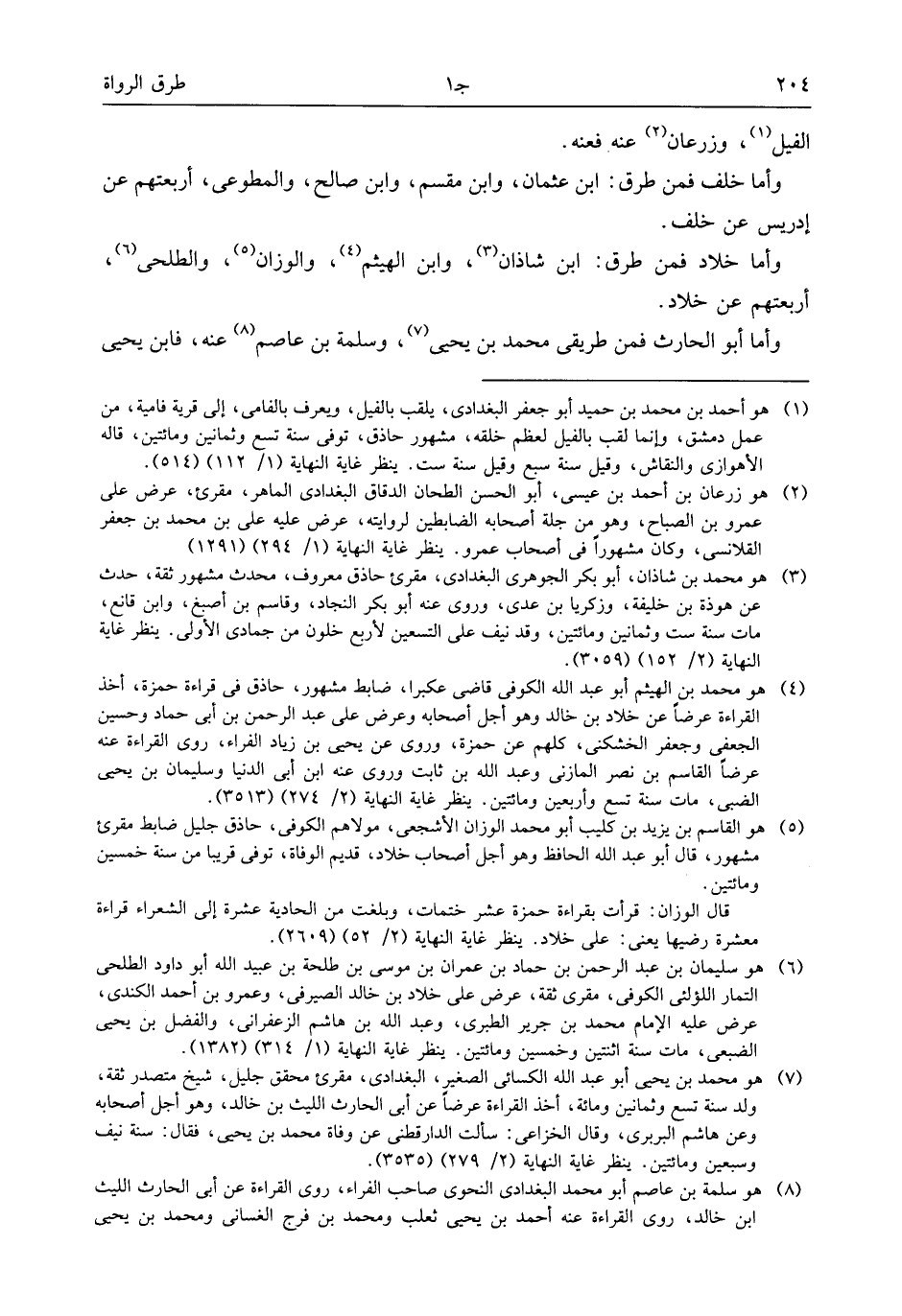 ٢٠٤ جـ١ طرق الرواة

الفيل$^{(١)}$، وزرعان$^{(٢)}$ عنه فعنه.

وأما خلف فمن طرق: ابن عثمان، وابن مقسم، وابن صالح، والمطوعى، أربعتهم عن إدريس عن خلف.

وأما خلاد فمن طرق: ابن شاذان$^{(٣)}$، وابن الهيثم$^{(٤)}$، والوزان$^{(٥)}$، والطلحى$^{(٦)}$، أربعتهم عن خلاد.

وأما أبو الحارث فمن طريقى محمد بن يحيى$^{(٧)}$، وسلمة بن عاصم$^{(٨)}$ عنه، فابن يحيى

(١) هو أحمد بن محمد بن حميد أبو جعفر البغدادى، يلقب بالفيل، ويعرف بالفامى، إلى قرية فامية، من عمل دمشق، وإنما لقب بالفيل لعظم خلقه، مشهور حاذق، توفى سنة تسع وثمانين ومائتين، قاله الأهوازى والنقاش، وقيل سنة سبع وقيل سنة ست. ينظر غاية النهاية (١/ ١١٢) (٥١٤).

(٢) هو زرعان بن أحمد بن عيسى، أبو الحسن الطحان الدقاق البغدادى الماهر، مقرئ، عرض على عمرو بن الصباح، وهو من جلة أصحابه الضابطين لروايته، عرض عليه على بن محمد بن جعفر القلانسى، وكان مشهوراً فى أصحاب عمرو. ينظر غاية النهاية (١/ ٢٩٤) (١٢٩١)

(٣) هو محمد بن شاذان، أبو بكر الجوهرى البغدادى، مقرئ حاذق معروف، محدث مشهور ثقة، حدث عن هوذة بن خليفة، وزكريا بن عدى، وروى عنه أبو بكر النجاد، وقاسم بن أصبغ، وابن قانع، مات سنة ست وثمانين ومائتين، وقد نيف على التسعين لأربع خلون من جمادى الأولى. ينظر غاية النهاية (٢/ ١٥٢) (٣٠٥٩).

(٤) هو محمد بن الهيثم أبو عبد الله الكوفى قاضى عكبرا، ضابط مشهور، حاذق فى قراءة حمزة، أخذ القراءة عرضاً عن خلاد بن خالد وهو أجل أصحابه وعرض على عبد الرحمن بن أبى حماد وحسين الجعفى وجعفر الخشكنى، كلهم عن حمزة، وروى عن يحيى بن زياد الفراء، روى القراءة عنه عرضاً القاسم بن نصر المازنى وعبد الله بن ثابت وروى عنه ابن أبى الدنيا وسليمان بن يحيى الضبى، مات سنة تسع وأربعين ومائتين. ينظر غاية النهاية (٢/ ٢٧٤) (٣٥١٣).

(٥) هو القاسم بن يزيد بن كليب أبو محمد الوزان الأشجعى، مولاهم الكوفى، حاذق جليل ضابط مقرئ مشهور، قال أبو عبد الله الحافظ وهو أجل أصحاب خلاد، قديم الوفاة، توفى قريبا من سنة خمسين ومائتين.

قال الوزان: قرأت بقراءة حمزة عشر ختمات، وبلغت من الحادية عشرة إلى الشعراء قراءة معشرة رضيها يعنى: على خلاد. ينظر غاية النهاية (٢/ ٥٢) (٢٦٠٩).

(٦) هو سليمان بن عبد الرحمن بن حماد بن عمران بن موسى بن طلحة بن عبيد الله أبو داود الطلحى التمار اللؤلئى الكوفى، مقرى ثقة، عرض على خلاد بن خالد الصيرفى، وعمرو بن أحمد الكندى، عرض عليه الإمام محمد بن جرير الطبرى، وعبد الله بن هاشم الزعفرانى، والفضل بن يحيى الضبعى، مات سنة اثنتين وخمسين ومائتين. ينظر غاية النهاية (١/ ٣١٤) (١٣٨٢).

(٧) هو محمد بن يحيى أبو عبد الله الكسائى الصغير، البغدادى، مقرئ محقق جليل، شيخ متصدر ثقة، ولد سنة تسع وثمانين ومائة، أخذ القراءة عرضاً عن أبى الحارث الليث بن خالد، وهو أجل أصحابه وعن هاشم البربرى، وقال الخزاعى: سألت الدارقطنى عن وفاة محمد بن يحيى، فقال: سنة نيف وسبعين ومائتين. ينظر غاية النهاية (٢/ ٢٧٩) (٣٥٣٥).

(٨) هو سلمة بن عاصم أبو محمد البغدادى النحوى صاحب الفراء، روى القراءة عن أبى الحارث الليث ابن خالد، روى القراءة عنه أحمد بن يحيى ثعلب ومحمد بن فرج الغسانى ومحمد بن يحيى